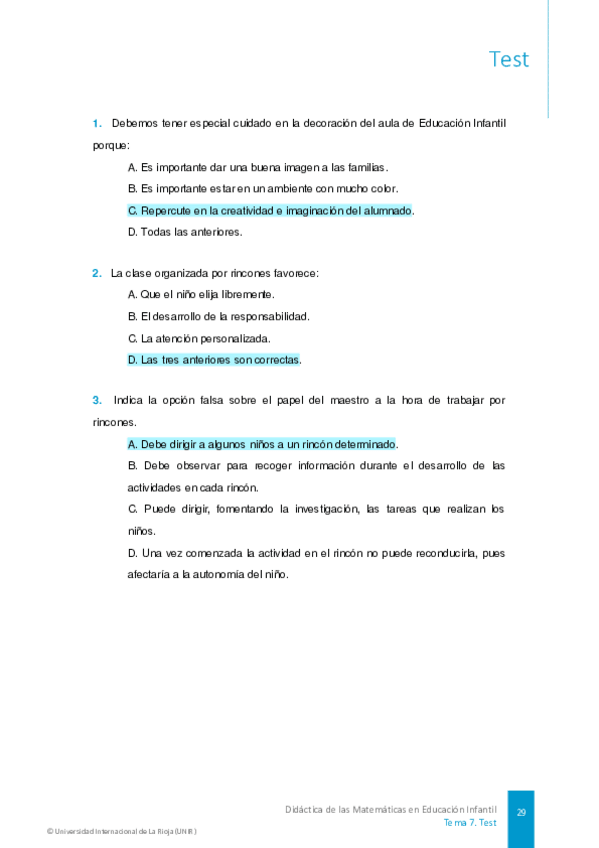 Test

1. Debemos tener especial cuidado en la decoración del aula de Educación Infantil porque:

A. Es importante dar una buena imagen a las familias.

B. Es importante estar en un ambiente con mucho color.

C. Repercute en la creatividad e imaginación del alumnado.

D. Todas las anteriores.

2. La clase organizada por rincones favorece:

A. Que el niño elija libremente.

B. El desarrollo de la responsabilidad.

C. La atención personalizada.

D. Las tres anteriores son correctas.

3. Indica la opción falsa sobre el papel del maestro a la hora de trabajar por rincones.

A. Debe dirigir a algunos niños a un rincón determinado.

B. Debe observar para recoger información durante el desarrollo de las actividades en cada rincón.

C. Puede dirigir, fomentando la investigación, las tareas que realizan los niños.

D. Una vez comenzada la actividad en el rincón no puede reconducirla, pues afectaría a la autonomía del niño.

Didáctica de las Matemáticas en Educación Infantil
Tema 7. Test

29

© Universidad Internacional de La Rioja (UNIR)